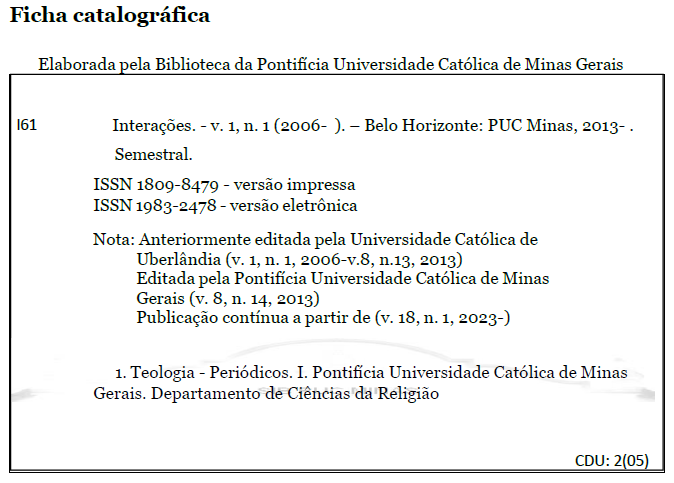 Ficha catalográfica

Elaborada pela Biblioteca da Pontifícia Universidade Católica de Minas Gerais

I61 Interações. - v. 1, n. 1 (2006- ). – Belo Horizonte: PUC Minas, 2013- .

Semestral.

ISSN 1809-8479 - versão impressa
ISSN 1983-2478 - versão eletrônica

Nota: Anteriormente editada pela Universidade Católica de Uberlândia (v. 1, n. 1, 2006-v.8, n.13, 2013)
Editada pela Pontifícia Universidade Católica de Minas Gerais (v. 8, n. 14, 2013)
Publicação contínua a partir de (v. 18, n. 1, 2023-)

1. Teologia - Periódicos. I. Pontifícia Universidade Católica de Minas Gerais. Departamento de Ciências da Religião

CDU: 2(05)